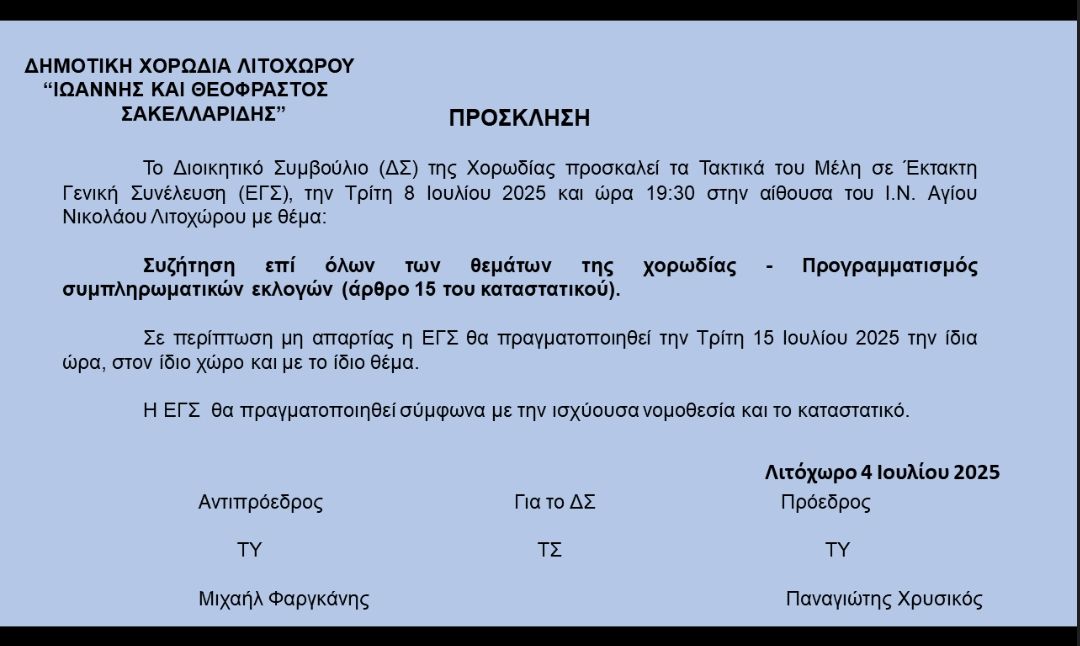 ΔΗΜΟΤΙΚΗ ΧΟΡΩΔΙΑ ΛΙΤΟΧΩΡΟΥ
"ΙΩΑΝΝΗΣ ΚΑΙ ΘΕΟΦΡΑΣΤΟΣ ΣΑΚΕΛΛΑΡΙΔΗΣ"

ΠΡΟΣΚΛΗΣΗ

Το Διοικητικό Συμβούλιο (ΔΣ) της Χορωδίας προσκαλεί τα Τακτικά του Μέλη σε Έκτακτη Γενική Συνέλευση (ΕΓΣ), την Τρίτη 8 Ιουλίου 2025 και ώρα 19:30 στην αίθουσα του Ι.Ν. Αγίου Νικολάου Λιτοχώρου με θέμα:

Συζήτηση επί όλων των θεμάτων της χορωδίας - Προγραμματισμός συμπληρωματικών εκλογών (άρθρο 15 του καταστατικού).

Σε περίπτωση μη απαρτίας η ΕΓΣ θα πραγματοποιηθεί την Τρίτη 15 Ιουλίου 2025 την ίδια ώρα, στον ίδιο χώρο και με το ίδιο θέμα.

Η ΕΓΣ θα πραγματοποιηθεί σύμφωνα με την ισχύουσα νομοθεσία και το καταστατικό.

Λιτόχωρο 4 Ιουλίου 2025

Αντιπρόεδρος

ΤΥ

Μιχαήλ Φαργκάνης

Για το ΔΣ

ΤΣ

Πρόεδρος

ΤΥ

Παναγιώτης Χρυσικός